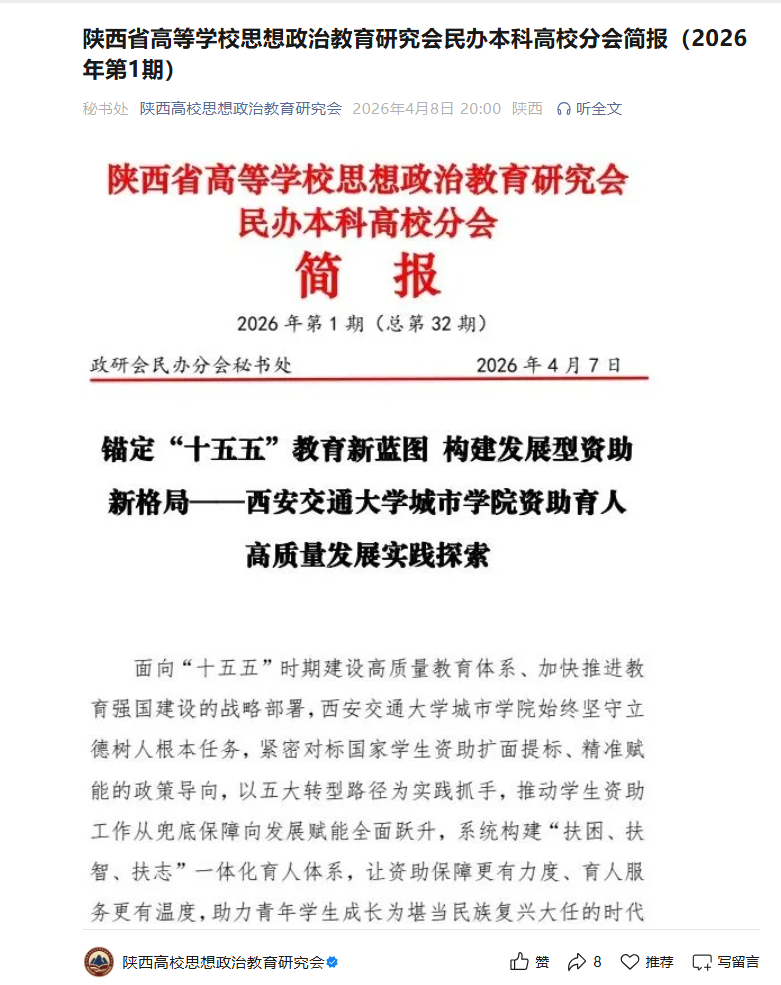 陕西省高等学校思想政治教育研究会民办本科高校分会简报（2026年第1期）

秘书处 陕西高校思想政治教育研究会 2026年4月8日 20:00 陕西 听全文

陕西省高等学校思想政治教育研究会
民办本科高校分会
简 报

2026 年第 1 期（总第 32 期）

政研会民办分会秘书处 2026 年 4 月 7 日

锚定“十五五”教育新蓝图 构建发展型资助新格局——西安交通大学城市学院资助育人高质量发展实践探索

面向“十五五”时期建设高质量教育体系、加快推进教育强国建设的战略部署，西安交通大学城市学院始终坚守立德树人根本任务，紧密对标国家学生资助扩面提标、精准赋能的政策导向，以五大转型路径为实践抓手，推动学生资助工作从兜底保障向发展赋能全面跃升，系统构建“扶困、扶智、扶志”一体化育人体系，让资助保障更有力度、育人服务更有温度，助力青年学生成长为堪当民族复兴大任的时代

陕西高校思想政治教育研究会

赞 8 推荐 写留言